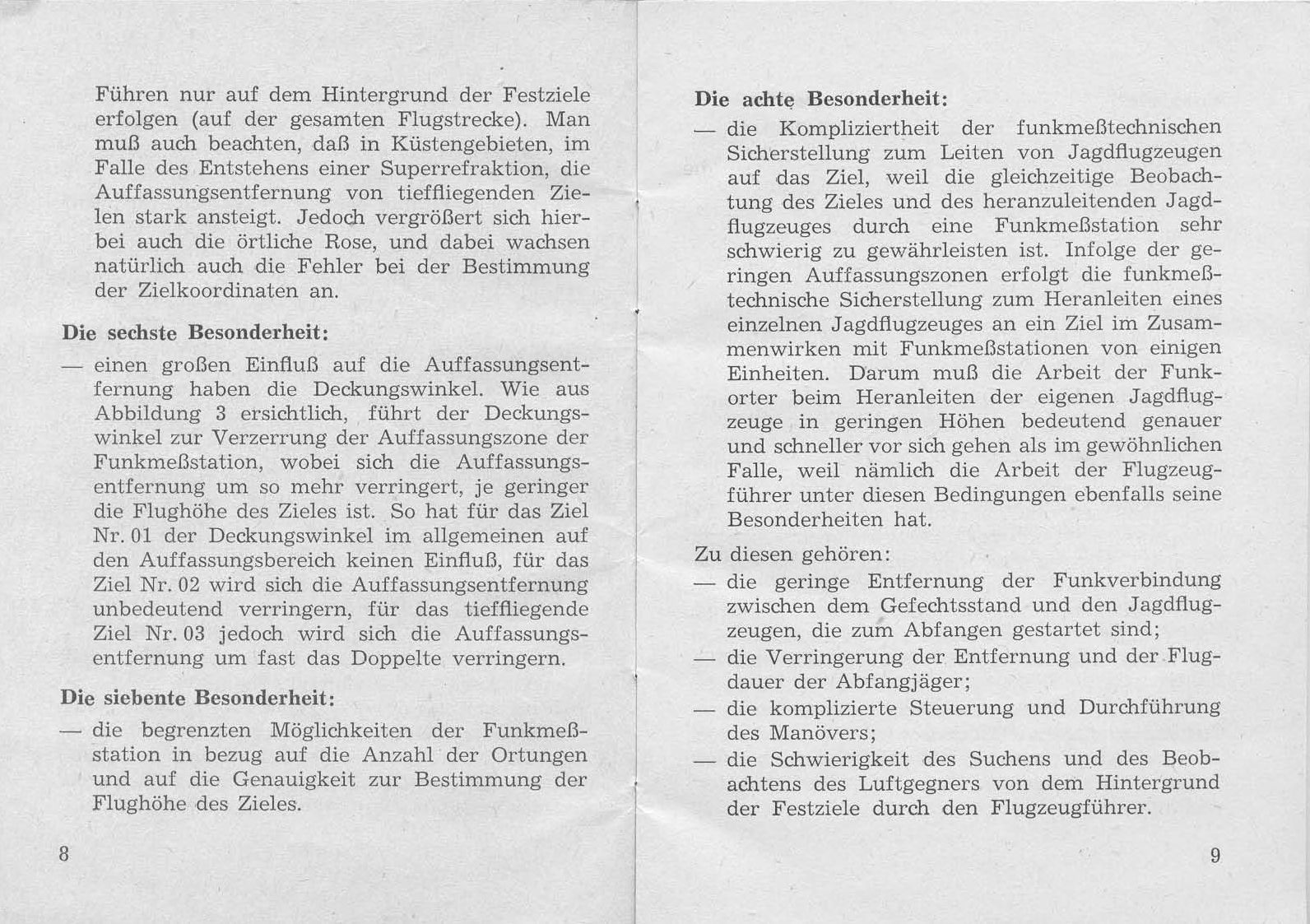 Führen nur auf dem Hintergrund der Festziele erfolgen (auf der gesamten Flugstrecke). Man muß auch beachten, daß in Küstengebieten, im Falle des Entstehens einer Superrefraktion, die Auffassungsentfernung von tieffliegenden Zielen stark ansteigt. Jedoch vergrößert sich hierbei auch die örtliche Rose, und dabei wachsen natürlich auch die Fehler bei der Bestimmung der Zielkoordinaten an.

Die sechste Besonderheit:

— einen großen Einfluß auf die Auffassungsentfernung haben die Deckungswinkel. Wie aus Abbildung 3 ersichtlich, führt der Deckungswinkel zur Verzerrung der Auffassungszone der Funkmeßstation, wobei sich die Auffassungsentfernung um so mehr verringert, je geringer die Flughöhe des Zieles ist. So hat für das Ziel Nr. 01 der Deckungswinkel im allgemeinen auf den Auffassungsbereich keinen Einfluß, für das Ziel Nr. 02 wird sich die Auffassungsentfernung unbedeutend verringern, für das tieffliegende Ziel Nr. 03 jedoch wird sich die Auffassungsentfernung um fast das Doppelte verringern.

Die siebente Besonderheit:

— die begrenzten Möglichkeiten der Funkmeßstation in bezug auf die Anzahl der Ortungen und auf die Genauigkeit zur Bestimmung der Flughöhe des Zieles.

8

Die achte Besonderheit:

— die Kompliziertheit der funkmeßtechnischen Sicherstellung zum Leiten von Jagdflugzeugen auf das Ziel, weil die gleichzeitige Beobachtung des Zieles und des heranzuleitenden Jagdflugzeuges durch eine Funkmeßstation sehr schwierig zu gewährleisten ist. Infolge der geringen Auffassungszonen erfolgt die funkmeßtechnische Sicherstellung zum Heranleiten eines einzelnen Jagdflugzeuges an ein Ziel im Zusammenwirken mit Funkmeßstationen von einigen Einheiten. Darum muß die Arbeit der Funkorter beim Heranleiten der eigenen Jagdflugzeuge in geringen Höhen bedeutend genauer und schneller vor sich gehen als im gewöhnlichen Falle, weil nämlich die Arbeit der Flugzeugführer unter diesen Bedingungen ebenfalls seine Besonderheiten hat.

Zu diesen gehören:

— die geringe Entfernung der Funkverbindung zwischen dem Gefechtsstand und den Jagdflugzeugen, die zum Abfangen gestartet sind;

— die Verringerung der Entfernung und der Flugdauer der Abfangjäger;

— die komplizierte Steuerung und Durchführung des Manövers;

— die Schwierigkeit des Suchens und des Beobachtens des Luftgegners von dem Hintergrund der Festziele durch den Flugzeugführer.

9